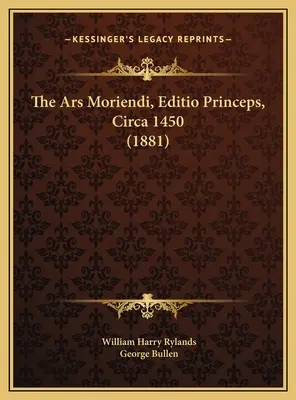 —KESSINGER'S LEGACY REPRINTS—

The Ars Moriendi, Editio Princeps, Circa 1450 (1881)

William Harry Rylands
George Bullen